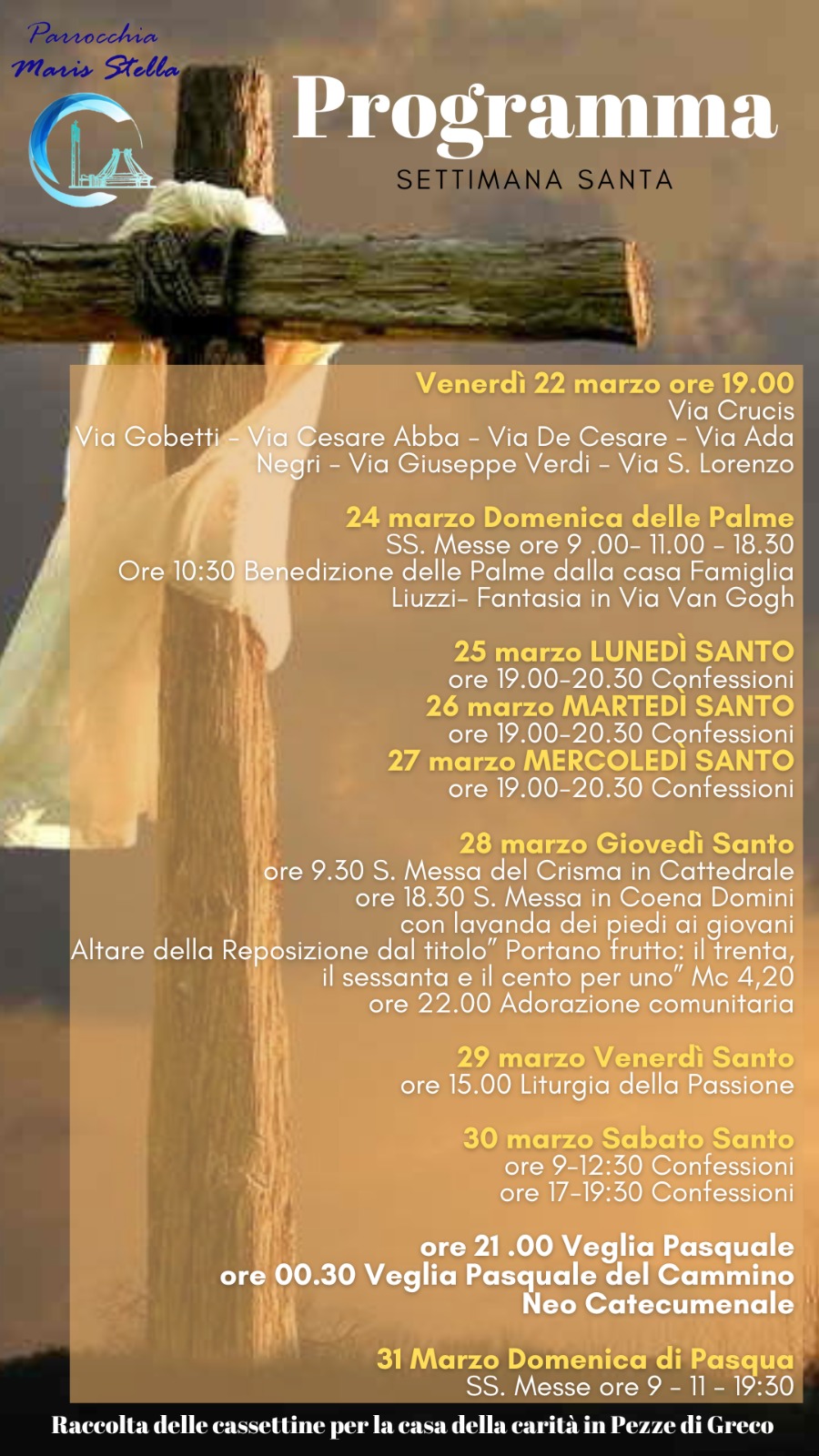 Parrocchia
Maris Stella

Programma

SETTIMANA SANTA

Venerdì 22 marzo ore 19.00
Via Crucis
Via Gobetti - Via Cesare Abba - Via De Cesare - Via Ada Negri - Via Giuseppe Verdi - Via S. Lorenzo

24 marzo Domenica delle Palme
SS. Messe ore 9 .00- 11.00 - 18.30
Ore 10:30 Benedizione delle Palme dalla casa Famiglia Liuzzi- Fantasia in Via Van Gogh

25 marzo LUNEDÌ SANTO
ore 19.00-20.30 Confessioni
26 marzo MARTEDÌ SANTO
ore 19.00-20.30 Confessioni
27 marzo MERCOLEDÌ SANTO
ore 19.00-20.30 Confessioni

28 marzo Giovedì Santo
ore 9.30 S. Messa del Crisma in Cattedrale
ore 18.30 S. Messa in Coena Domini
con lavanda dei piedi ai giovani
Altare della Reposizione dal titolo" Portano frutto: il trenta, il sessanta e il cento per uno" Mc 4,20
ore 22.00 Adorazione comunitaria

29 marzo Venerdì Santo
ore 15.00 Liturgia della Passione

30 marzo Sabato Santo
ore 9-12:30 Confessioni
ore 17-19:30 Confessioni

ore 21 .00 Veglia Pasquale
ore 00.30 Veglia Pasquale del Cammino Neo Catecumenale

31 Marzo Domenica di Pasqua
SS. Messe ore 9 - 11 - 19:30

Raccolta delle cassettine per la casa della carità in Pezze di Greco